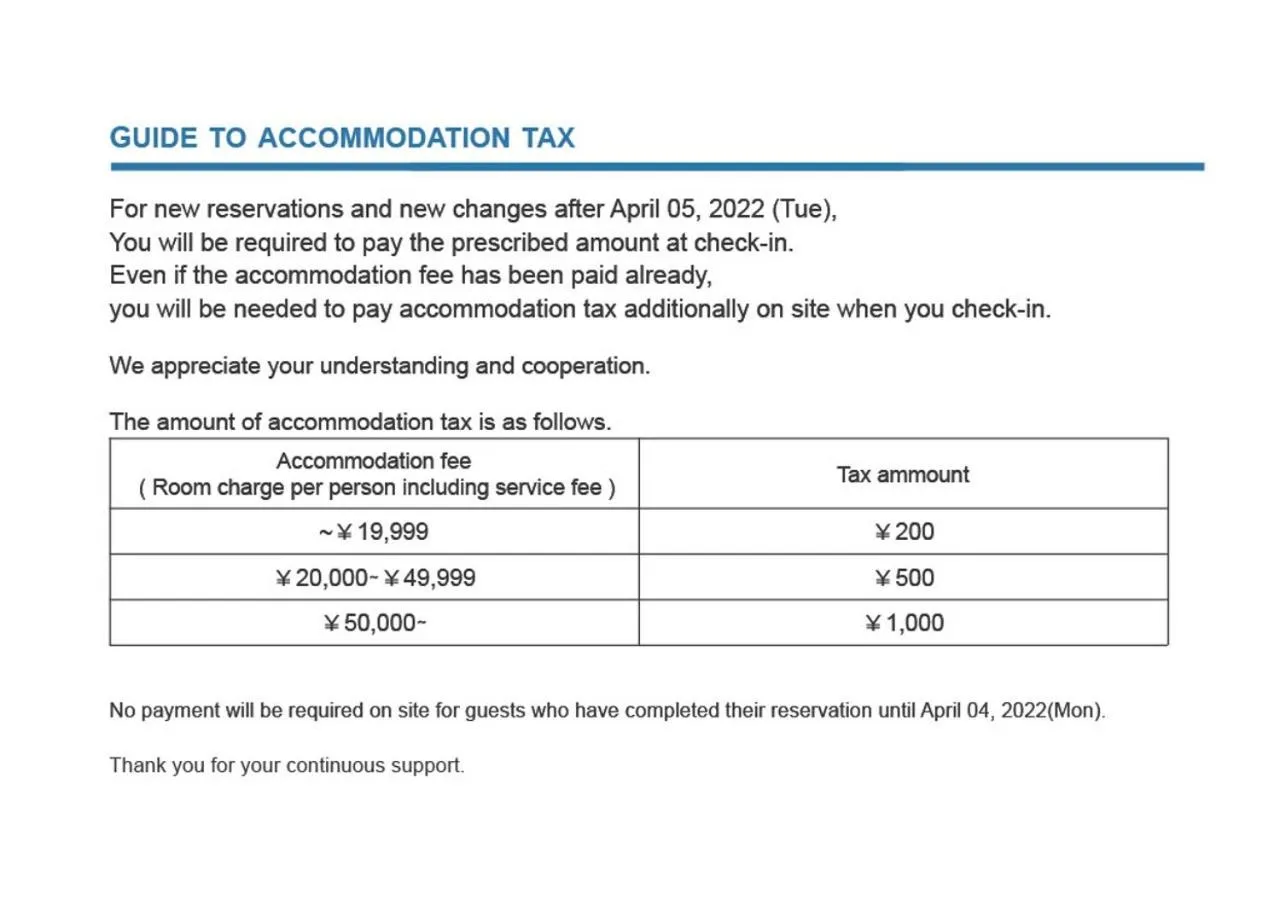 GUIDE TO ACCOMMODATION TAX

For new reservations and new changes after April 05, 2022 (Tue),
You will be required to pay the prescribed amount at check-in.
Even if the accommodation fee has been paid already,
you will be needed to pay accommodation tax additionally on site when you check-in.

We appreciate your understanding and cooperation.

The amount of accommodation tax is as follows.

| Accommodation fee ( Room charge per person including service fee ) | Tax ammount |
|---|---|
| ~¥19,999 | ¥200 |
| ¥20,000~¥49,999 | ¥500 |
| ¥50,000~ | ¥1,000 |

No payment will be required on site for guests who have completed their reservation until April 04, 2022(Mon).

Thank you for your continuous support.